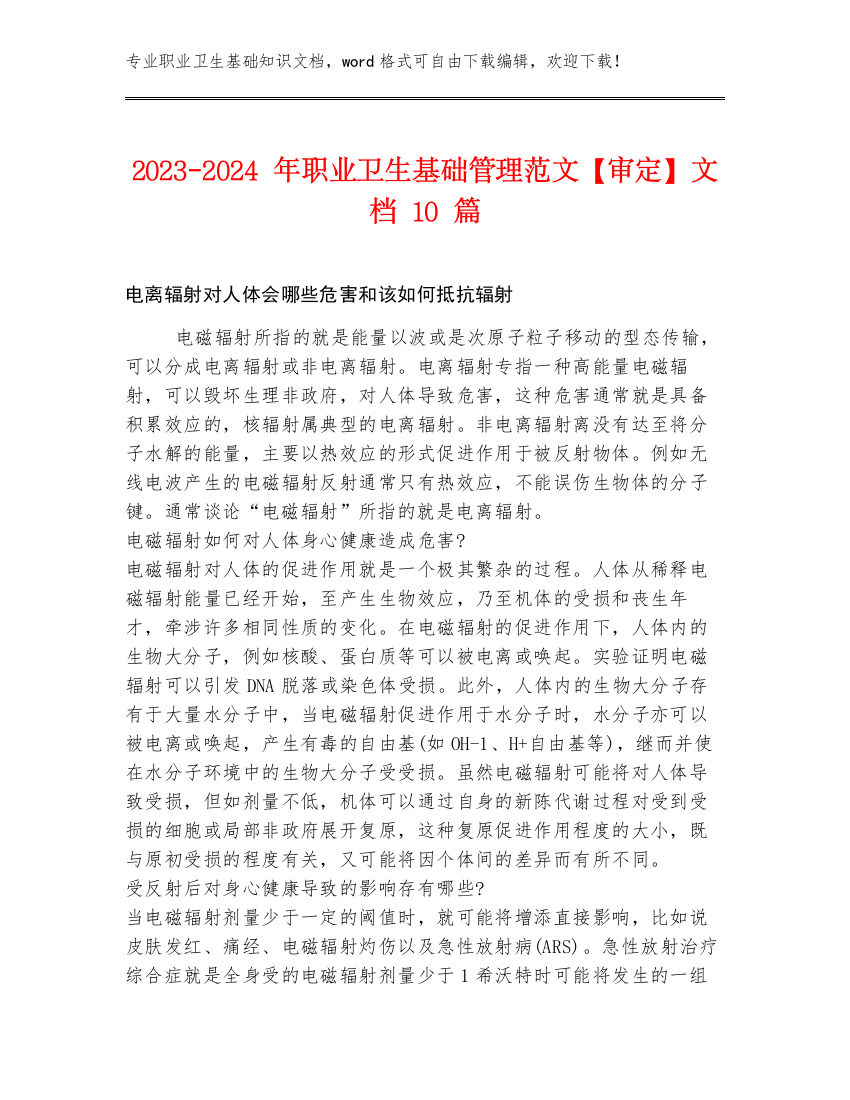 专业职业卫生基础知识文档，word 格式可自由下载编辑，欢迎下载！

2023-2024 年职业卫生基础管理范文【审定】文档 10 篇

电离辐射对人体会哪些危害和该如何抵抗辐射

电磁辐射所指的就是能量以波或是次原子粒子移动的型态传输，可以分成电离辐射或非电离辐射。电离辐射专指一种高能量电磁辐射，可以毁坏生理非政府，对人体导致危害，这种危害通常就是具备积累效应的，核辐射属典型的电离辐射。非电离辐射离没有达至将分子水解的能量，主要以热效应的形式促进作用于被反射物体。例如无线电波产生的电磁辐射反射通常只有热效应，不能误伤生物体的分子键。通常谈论“电磁辐射”所指的就是电离辐射。
电磁辐射如何对人体身心健康造成危害?
电磁辐射对人体的促进作用就是一个极其繁杂的过程。人体从稀释电磁辐射能量已经开始，至产生生物效应，乃至机体的受损和丧生年才，牵涉许多相同性质的变化。在电磁辐射的促进作用下，人体内的生物大分子，例如核酸、蛋白质等可以被电离或唤起。实验证明电磁辐射可以引发 DNA 脱落或染色体受损。此外，人体内的生物大分子存有于大量水分子中，当电磁辐射促进作用于水分子时，水分子亦可以被电离或唤起，产生有毒的自由基(如 OH-1、H+自由基等)，继而并使在水分子环境中的生物大分子受受损。虽然电磁辐射可能将对人体导致受损，但如剂量不低，机体可以通过自身的新陈代谢过程对受到受损的细胞或局部非政府展开复原，这种复原促进作用程度的大小，既与原初受损的程度有关，又可能将因个体间的差异而有所不同。
受反射后对身心健康导致的影响存有哪些?
当电磁辐射剂量少于一定的阈值时，就可能将增添直接影响，比如说皮肤发红、痛经、电磁辐射灼伤以及急性放射病(ARS)。急性放射治疗综合症就是全身受的电磁辐射剂量少于 1 希沃特时可能将发生的一组